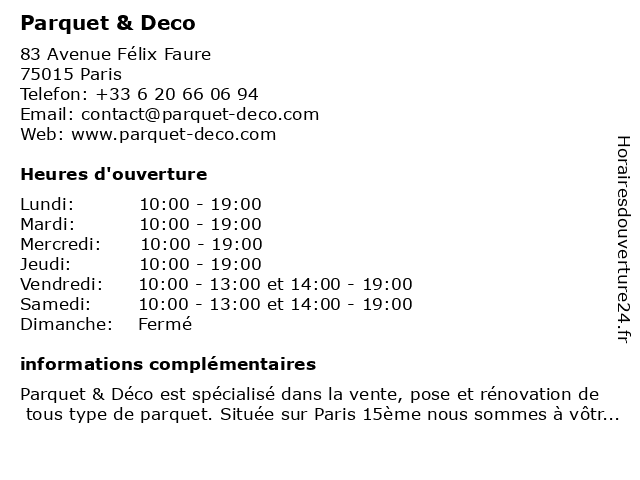 Parquet & Deco

83 Avenue Félix Faure
75015 Paris
Telefon: +33 6 20 66 06 94
Email: contact@parquet-deco.com
Web: www.parquet-deco.com

Heures d'ouverture

| | |
|---|---|
| Lundi: | 10:00 - 19:00 |
| Mardi: | 10:00 - 19:00 |
| Mercredi: | 10:00 - 19:00 |
| Jeudi: | 10:00 - 19:00 |
| Vendredi: | 10:00 - 13:00 et 14:00 - 19:00 |
| Samedi: | 10:00 - 13:00 et 14:00 - 19:00 |
| Dimanche: | Fermé |

informations complémentaires

Parquet & Déco est spécialisé dans la vente, pose et rénovation de tous type de parquet. Située sur Paris 15ème nous sommes à vôtr...

Horairesdouverture24.fr